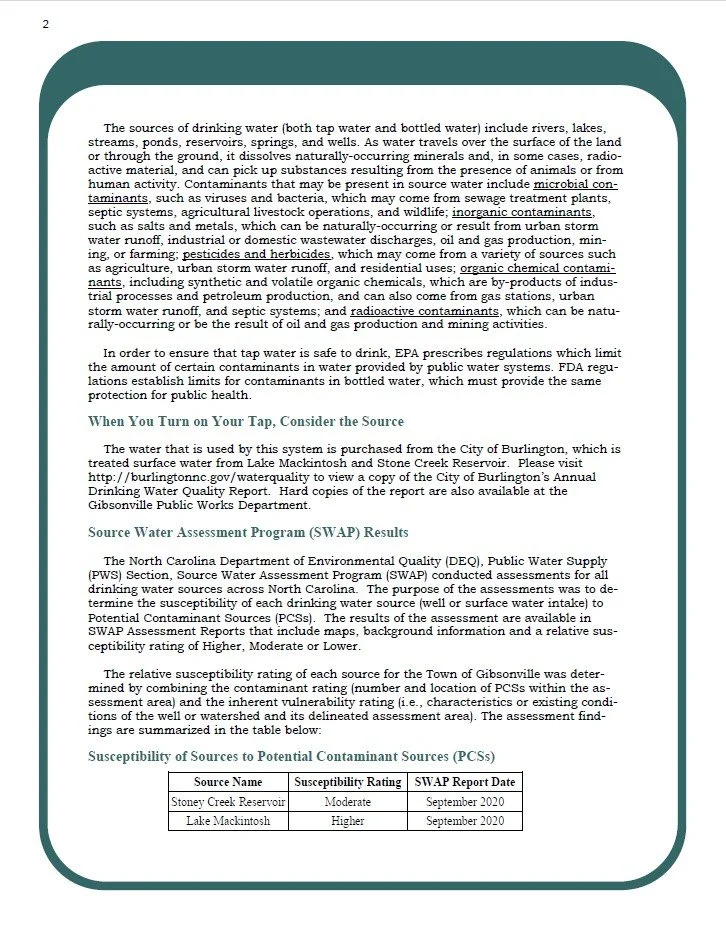 2

The sources of drinking water (both tap water and bottled water) include rivers, lakes, streams, ponds, reservoirs, springs, and wells. As water travels over the surface of the land or through the ground, it dissolves naturally-occurring minerals and, in some cases, radioactive material, and can pick up substances resulting from the presence of animals or from human activity. Contaminants that may be present in source water include microbial contaminants, such as viruses and bacteria, which may come from sewage treatment plants, septic systems, agricultural livestock operations, and wildlife; inorganic contaminants, such as salts and metals, which can be naturally-occurring or result from urban storm water runoff, industrial or domestic wastewater discharges, oil and gas production, mining, or farming; pesticides and herbicides, which may come from a variety of sources such as agriculture, urban storm water runoff, and residential uses; organic chemical contaminants, including synthetic and volatile organic chemicals, which are by-products of industrial processes and petroleum production, and can also come from gas stations, urban storm water runoff, and septic systems; and radioactive contaminants, which can be naturally-occurring or be the result of oil and gas production and mining activities.

In order to ensure that tap water is safe to drink, EPA prescribes regulations which limit the amount of certain contaminants in water provided by public water systems. FDA regulations establish limits for contaminants in bottled water, which must provide the same protection for public health.

When You Turn on Your Tap, Consider the Source

The water that is used by this system is purchased from the City of Burlington, which is treated surface water from Lake Mackintosh and Stone Creek Reservoir. Please visit http://burlingtonnc.gov/waterquality to view a copy of the City of Burlington's Annual Drinking Water Quality Report. Hard copies of the report are also available at the Gibsonville Public Works Department.

Source Water Assessment Program (SWAP) Results

The North Carolina Department of Environmental Quality (DEQ), Public Water Supply (PWS) Section, Source Water Assessment Program (SWAP) conducted assessments for all drinking water sources across North Carolina. The purpose of the assessments was to determine the susceptibility of each drinking water source (well or surface water intake) to Potential Contaminant Sources (PCSs). The results of the assessment are available in SWAP Assessment Reports that include maps, background information and a relative susceptibility rating of Higher, Moderate or Lower.

The relative susceptibility rating of each source for the Town of Gibsonville was determined by combining the contaminant rating (number and location of PCSs within the assessment area) and the inherent vulnerability rating (i.e., characteristics or existing conditions of the well or watershed and its delineated assessment area). The assessment findings are summarized in the table below:

Susceptibility of Sources to Potential Contaminant Sources (PCSs)

| Source Name | Susceptibility Rating | SWAP Report Date |
|---|---|---|
| Stoney Creek Reservoir | Moderate | September 2020 |
| Lake Mackintosh | Higher | September 2020 |